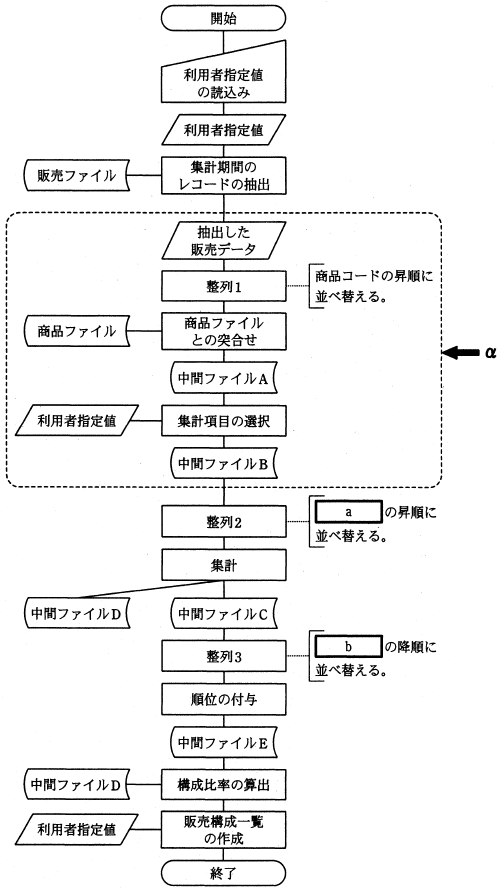 開始

利用者指定値の読込み

利用者指定値

販売ファイル

集計期間のレコードの抽出

抽出した販売データ

整列1

商品コードの昇順に並べ替える。

商品ファイル

商品ファイルとの突合せ

α

中間ファイルA

利用者指定値

集計項目の選択

中間ファイルB

整列2

a の昇順に並べ替える。

集計

中間ファイルD

中間ファイルC

整列3

b の降順に並べ替える。

順位の付与

中間ファイルE

中間ファイルD

構成比率の算出

利用者指定値

販売構成一覧の作成

終了